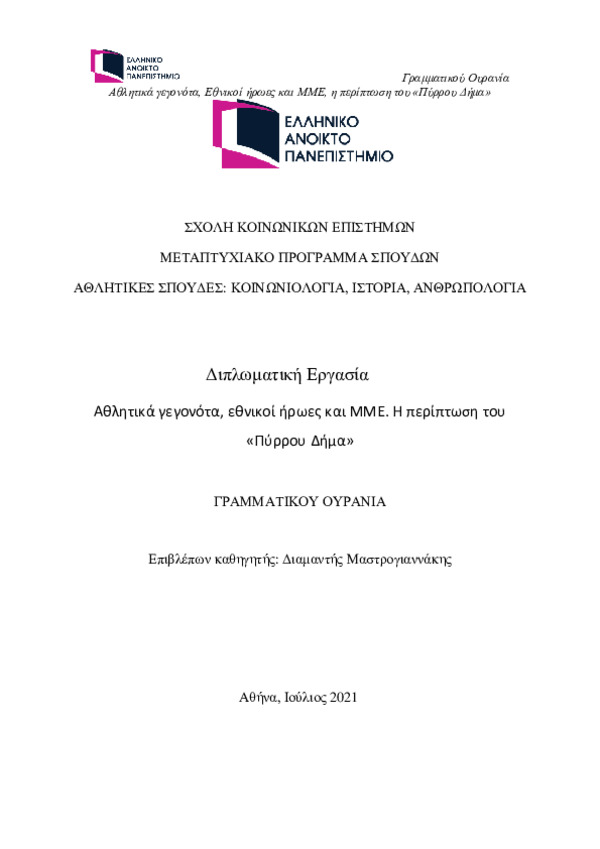 ΕΛΛΗΝΙΚΟ ΑΝΟΙΚΤΟ ΠΑΝΕΠΙΣΤΗΜΙΟ

Γραμματικού Ουρανία
Αθλητικά γεγονότα, Εθνικοί ήρωες και ΜΜΕ, η περίπτωση του «Πύρρου Δήμα»

ΕΛΛΗΝΙΚΟ ΑΝΟΙΚΤΟ ΠΑΝΕΠΙΣΤΗΜΙΟ

ΣΧΟΛΗ ΚΟΙΝΩΝΙΚΩΝ ΕΠΙΣΤΗΜΩΝ

ΜΕΤΑΠΤΥΧΙΑΚΟ ΠΡΟΓΡΑΜΜΑ ΣΠΟΥΔΩΝ

ΑΘΛΗΤΙΚΕΣ ΣΠΟΥΔΕΣ: ΚΟΙΝΩΝΙΟΛΟΓΙΑ, ΙΣΤΟΡΙΑ, ΑΝΘΡΩΠΟΛΟΓΙΑ

Διπλωματική Εργασία

Αθλητικά γεγονότα, εθνικοί ήρωες και ΜΜΕ. Η περίπτωση του «Πύρρου Δήμα»

ΓΡΑΜΜΑΤΙΚΟΥ ΟΥΡΑΝΙΑ

Επιβλέπων καθηγητής: Διαμαντής Μαστρογιαννάκης

Αθήνα, Ιούλιος 2021